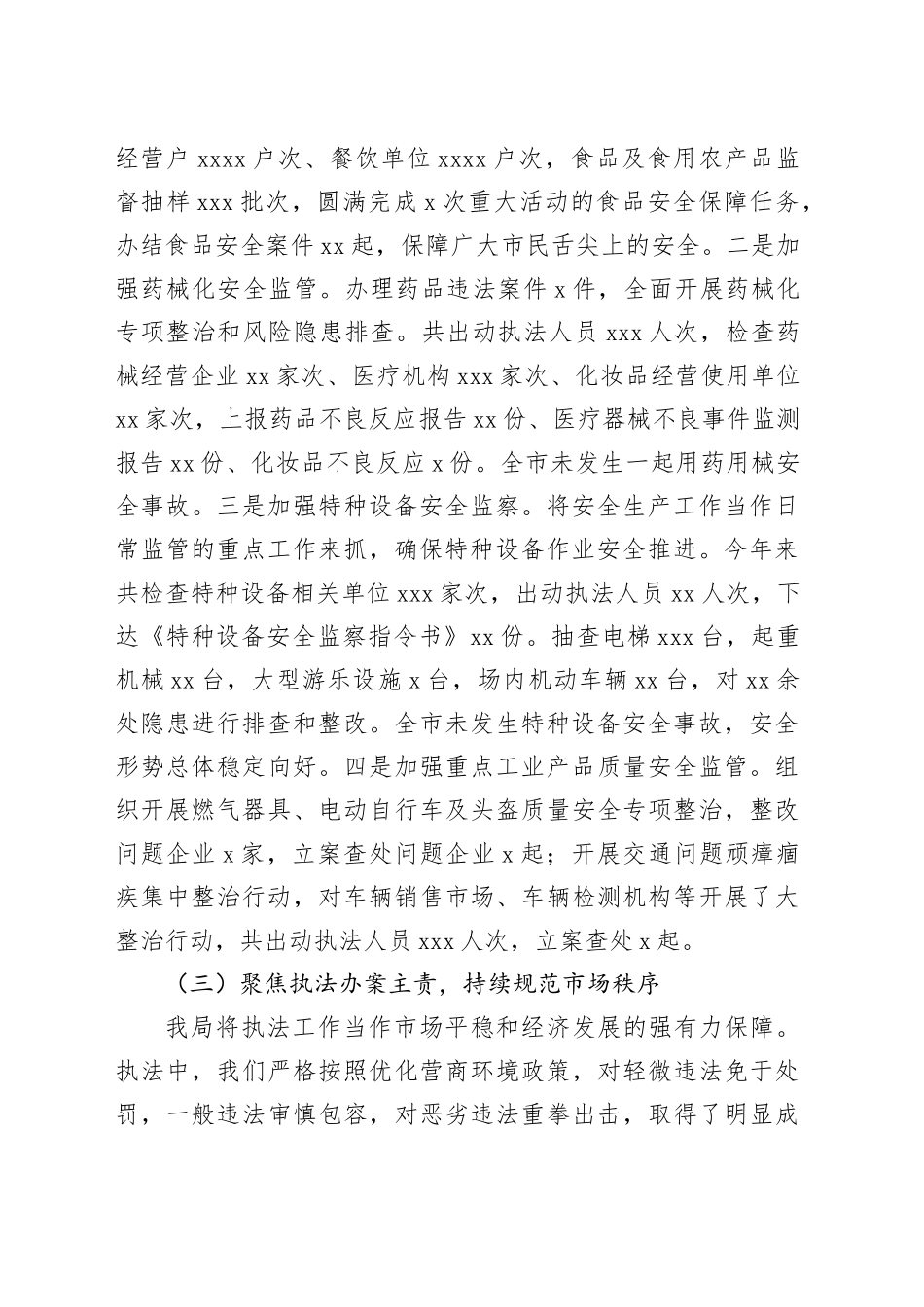 经营户 xxxx 户次、餐饮单位 xxxx 户次，食品及食用农产品监督抽样 xxx 批次，圆满完成 x 次重大活动的食品安全保障任务，办结食品安全案件 xx 起，保障广大市民舌尖上的安全。二是加强药械化安全监管。办理药品违法案件 x 件，全面开展药械化专项整治和风险隐患排查。共出动执法人员 xxx 人次，检查药械经营企业 xx 家次、医疗机构 xxx 家次、化妆品经营使用单位 xx 家次，上报药品不良反应报告 xx 份、医疗器械不良事件监测报告 xx 份、化妆品不良反应 x 份。全市未发生一起用药用械安全事故。三是加强特种设备安全监察。将安全生产工作当作日常监管的重点工作来抓，确保特种设备作业安全推进。今年来共检查特种设备相关单位 xxx 家次，出动执法人员 xx 人次，下达《特种设备安全监察指令书》xx 份。抽查电梯 xxx 台，起重机械 xx 台，大型游乐设施 x 台，场内机动车辆 xx 台，对 xx 余处隐患进行排查和整改。全市未发生特种设备安全事故，安全形势总体稳定向好。四是加强重点工业产品质量安全监管。组织开展燃气器具、电动自行车及头盔质量安全专项整治，整改问题企业 x 家，立案查处问题企业 x 起；开展交通问题顽瘴痼疾集中整治行动，对车辆销售市场、车辆检测机构等开展了大整治行动，共出动执法人员 xxx 人次，立案查处 x 起。

（三）聚焦执法办案主责，持续规范市场秩序

我局将执法工作当作市场平稳和经济发展的强有力保障。执法中，我们严格按照优化营商环境政策，对轻微违法免于处罚，一般违法审慎包容，对恶劣违法重拳出击，取得了明显成